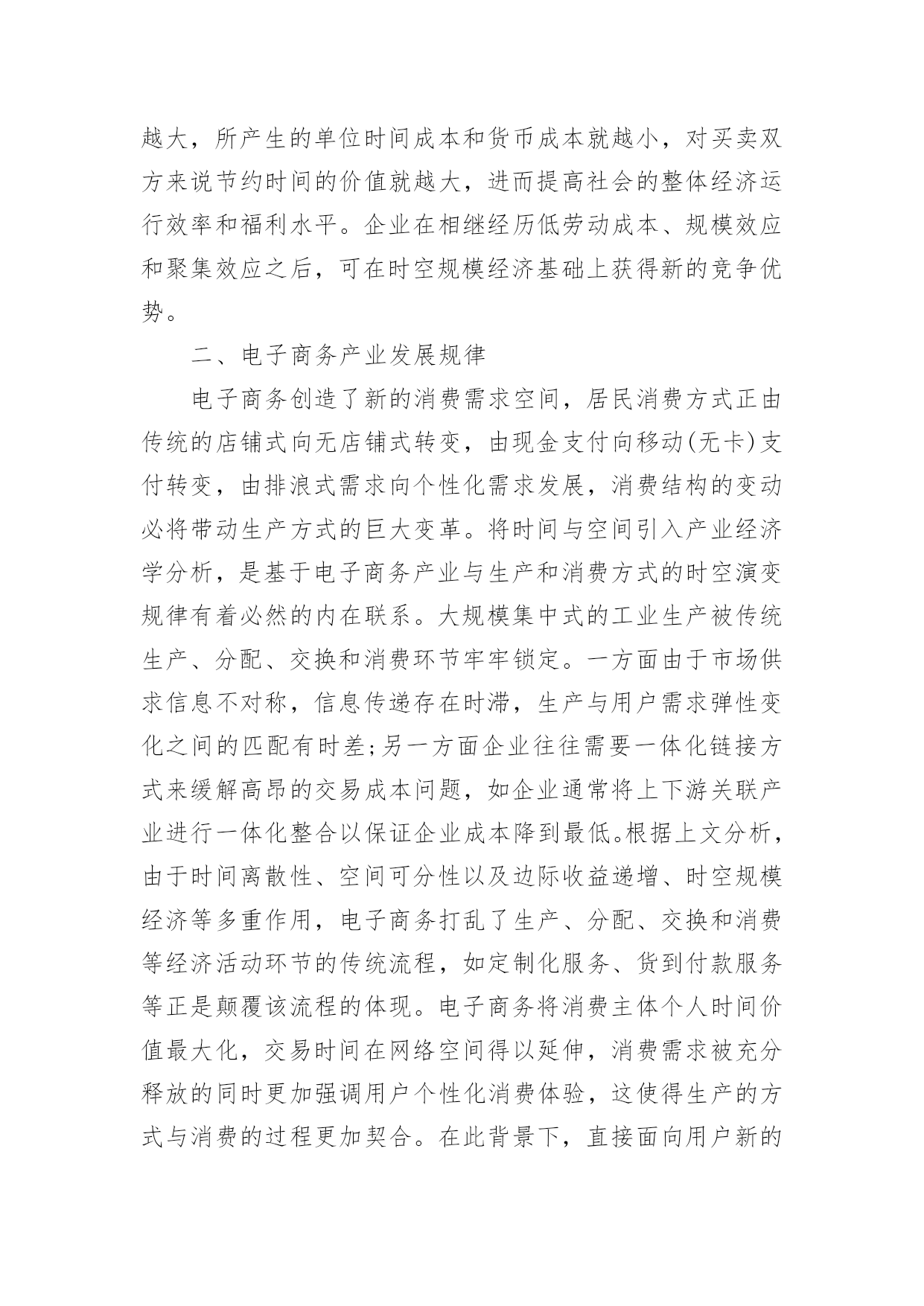 越大，所产生的单位时间成本和货币成本就越小，对买卖双方来说节约时间的价值就越大，进而提高社会的整体经济运行效率和福利水平。企业在相继经历低劳动成本、规模效应和聚集效应之后，可在时空规模经济基础上获得新的竞争优势。

二、电子商务产业发展规律

电子商务创造了新的消费需求空间，居民消费方式正由传统的店铺式向无店铺式转变，由现金支付向移动(无卡)支付转变，由排浪式需求向个性化需求发展，消费结构的变动必将带动生产方式的巨大变革。将时间与空间引入产业经济学分析，是基于电子商务产业与生产和消费方式的时空演变规律有着必然的内在联系。大规模集中式的工业生产被传统生产、分配、交换和消费环节牢牢锁定。一方面由于市场供求信息不对称，信息传递存在时滞，生产与用户需求弹性变化之间的匹配有时差;另一方面企业往往需要一体化链接方式来缓解高昂的交易成本问题，如企业通常将上下游关联产业进行一体化整合以保证企业成本降到最低。根据上文分析，由于时间离散性、空间可分性以及边际收益递增、时空规模经济等多重作用，电子商务打乱了生产、分配、交换和消费等经济活动环节的传统流程，如定制化服务、货到付款服务等正是颠覆该流程的体现。电子商务将消费主体个人时间价值最大化，交易时间在网络空间得以延伸，消费需求被充分释放的同时更加强调用户个性化消费体验，这使得生产的方式与消费的过程更加契合。在此背景下，直接面向用户新的